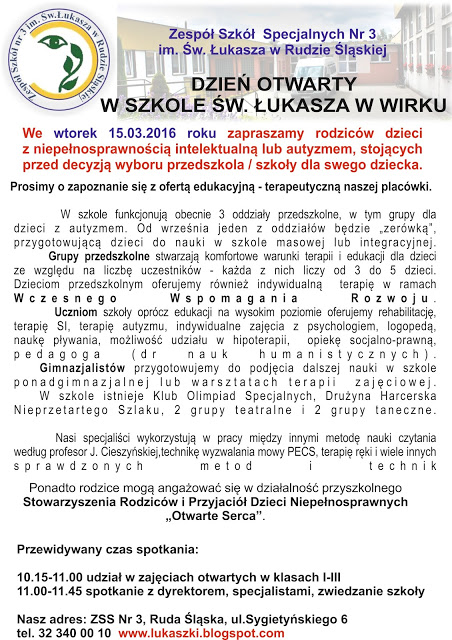 Zespół Szkół nr 3 im. Św.Łukasza w Rudzie Śląskiej

Zespół Szkół Specjalnych Nr 3 im. Św. Łukasza w Rudzie Śląskiej

DZIEŃ OTWARTY W SZKOLE ŚW. ŁUKASZA W WIRKU

We wtorek 15.03.2016 roku zapraszamy rodziców dzieci z niepełnosprawnością intelektualną lub autyzmem, stojących przed decyzją wyboru przedszkola / szkoły dla swego dziecka.

Prosimy o zapoznanie się z ofertą edukacyjną - terapeutyczną naszej placówki.

W szkole funkcjonują obecnie 3 oddziały przedszkolne, w tym grupy dla dzieci z autyzmem. Od września jeden z oddziałów będzie „zerówką", przygotowującą dzieci do nauki w szkole masowej lub integracyjnej. Grupy przedszkolne stwarzają komfortowe warunki terapii i edukacji dla dzieci ze względu na liczbę uczestników - każda z nich liczy od 3 do 5 dzieci. Dzieciom przedszkolnym oferujemy również indywidualną terapię w ramach Wczesnego Wspomagania Rozwoju. Uczniom szkoły oprócz edukacji na wysokim poziomie oferujemy rehabilitację, terapię SI, terapię autyzmu, indywidualne zajęcia z psychologiem, logopedą, naukę pływania, możliwość udziału w hipoterapii, opiekę socjalno-prawną, pedagoga (dr nauk humanistycznych). Gimnazjalistów przygotowujemy do podjęcia dalszej nauki w szkole ponadgimnazjalnej lub warsztatach terapii zajęciowej. W szkole istnieje Klub Olimpiad Specjalnych, Drużyna Harcerska Nieprzetartego Szlaku, 2 grupy teatralne i 2 grupy taneczne.

Nasi specjaliści wykorzystują w pracy między innymi metodę nauki czytania według profesor J. Cieszyńskiej,technikę wyzwalania mowy PECS, terapię ręki i wiele innych sprawdzonych metod i technik

Ponadto rodzice mogą angażować się w działalność przyszkolnego Stowarzyszenia Rodziców i Przyjaciół Dzieci Niepełnosprawnych „Otwarte Serca".

Przewidywany czas spotkania:

10.15-11.00 udział w zajęciach otwartych w klasach I-III
11.00-11.45 spotkanie z dyrektorem, specjalistami, zwiedzanie szkoły

Nasz adres: ZSS Nr 3, Ruda Śląska, ul.Sygietyńskiego 6
tel. 32 340 00 10 www.lukaszki.blogspot.com